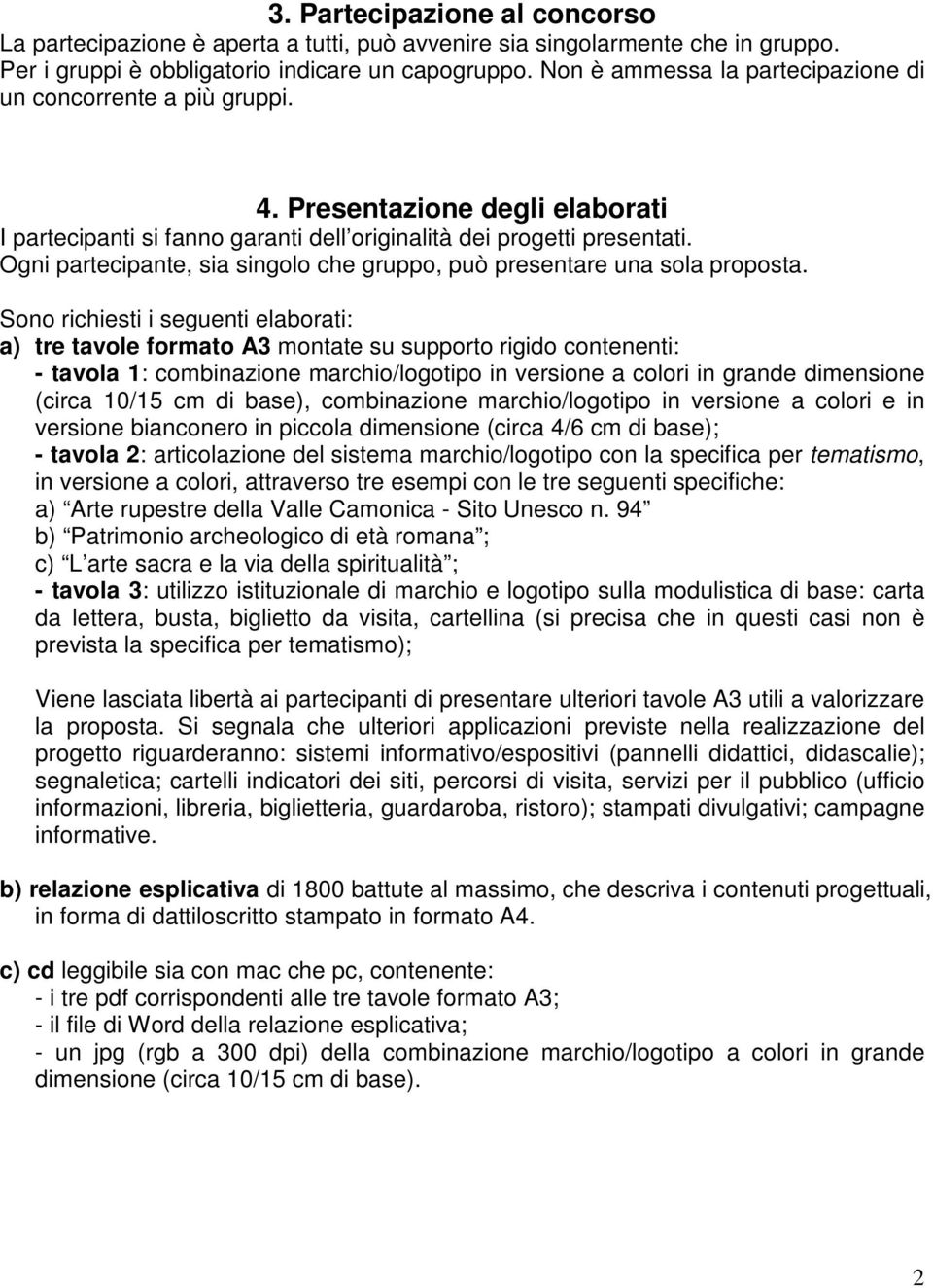 3. Partecipazione al concorso
La partecipazione è aperta a tutti, può avvenire sia singolarmente che in gruppo. Per i gruppi è obbligatorio indicare un capogruppo. Non è ammessa la partecipazione di un concorrente a più gruppi.

4. Presentazione degli elaborati
I partecipanti si fanno garanti dell originalità dei progetti presentati. Ogni partecipante, sia singolo che gruppo, può presentare una sola proposta.

Sono richiesti i seguenti elaborati:
a) tre tavole formato A3 montate su supporto rigido contenenti:
- tavola 1: combinazione marchio/logotipo in versione a colori in grande dimensione (circa 10/15 cm di base), combinazione marchio/logotipo in versione a colori e in versione bianconero in piccola dimensione (circa 4/6 cm di base);
- tavola 2: articolazione del sistema marchio/logotipo con la specifica per tematismo, in versione a colori, attraverso tre esempi con le tre seguenti specifiche:
a) Arte rupestre della Valle Camonica - Sito Unesco n. 94
b) Patrimonio archeologico di età romana ;
c) L arte sacra e la via della spiritualità ;
- tavola 3: utilizzo istituzionale di marchio e logotipo sulla modulistica di base: carta da lettera, busta, biglietto da visita, cartellina (si precisa che in questi casi non è prevista la specifica per tematismo);

Viene lasciata libertà ai partecipanti di presentare ulteriori tavole A3 utili a valorizzare la proposta. Si segnala che ulteriori applicazioni previste nella realizzazione del progetto riguarderanno: sistemi informativo/espositivi (pannelli didattici, didascalie); segnaletica; cartelli indicatori dei siti, percorsi di visita, servizi per il pubblico (ufficio informazioni, libreria, biglietteria, guardaroba, ristoro); stampati divulgativi; campagne informative.

b) relazione esplicativa di 1800 battute al massimo, che descriva i contenuti progettuali, in forma di dattiloscritto stampato in formato A4.

c) cd leggibile sia con mac che pc, contenente:
- i tre pdf corrispondenti alle tre tavole formato A3;
- il file di Word della relazione esplicativa;
- un jpg (rgb a 300 dpi) della combinazione marchio/logotipo a colori in grande dimensione (circa 10/15 cm di base).

2